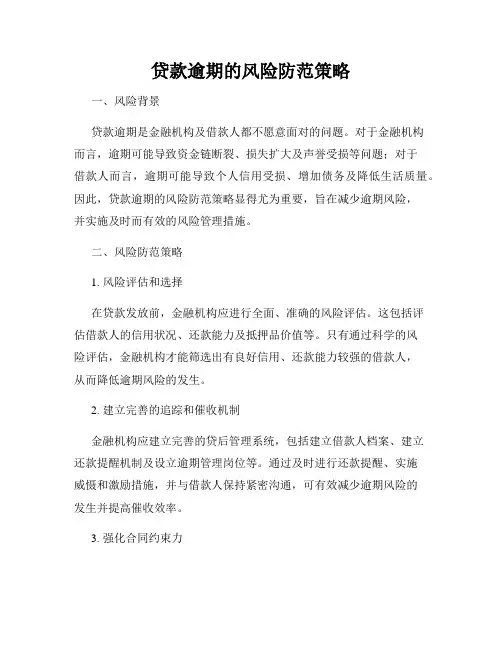 贷款逾期的风险防范策略

一、风险背景

贷款逾期是金融机构及借款人都不愿意面对的问题。对于金融机构而言，逾期可能导致资金链断裂、损失扩大及声誉受损等问题；对于借款人而言，逾期可能导致个人信用受损、增加债务及降低生活质量。因此，贷款逾期的风险防范策略显得尤为重要，旨在减少逾期风险，并实施及时而有效的风险管理措施。

二、风险防范策略

1. 风险评估和选择

在贷款发放前，金融机构应进行全面、准确的风险评估。这包括评估借款人的信用状况、还款能力及抵押品价值等。只有通过科学的风险评估，金融机构才能筛选出有良好信用、还款能力较强的借款人，从而降低逾期风险的发生。

2. 建立完善的追踪和催收机制

金融机构应建立完善的贷后管理系统，包括建立借款人档案、建立还款提醒机制及设立逾期管理岗位等。通过及时进行还款提醒、实施威慑和激励措施，并与借款人保持紧密沟通，可有效减少逾期风险的发生并提高催收效率。

3. 强化合同约束力